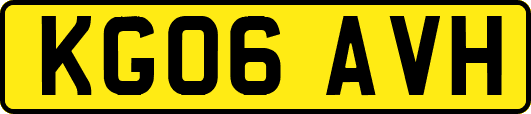 KG06 AVH